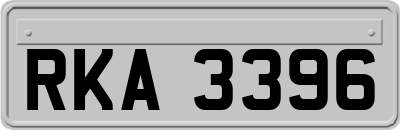 RKA 3396